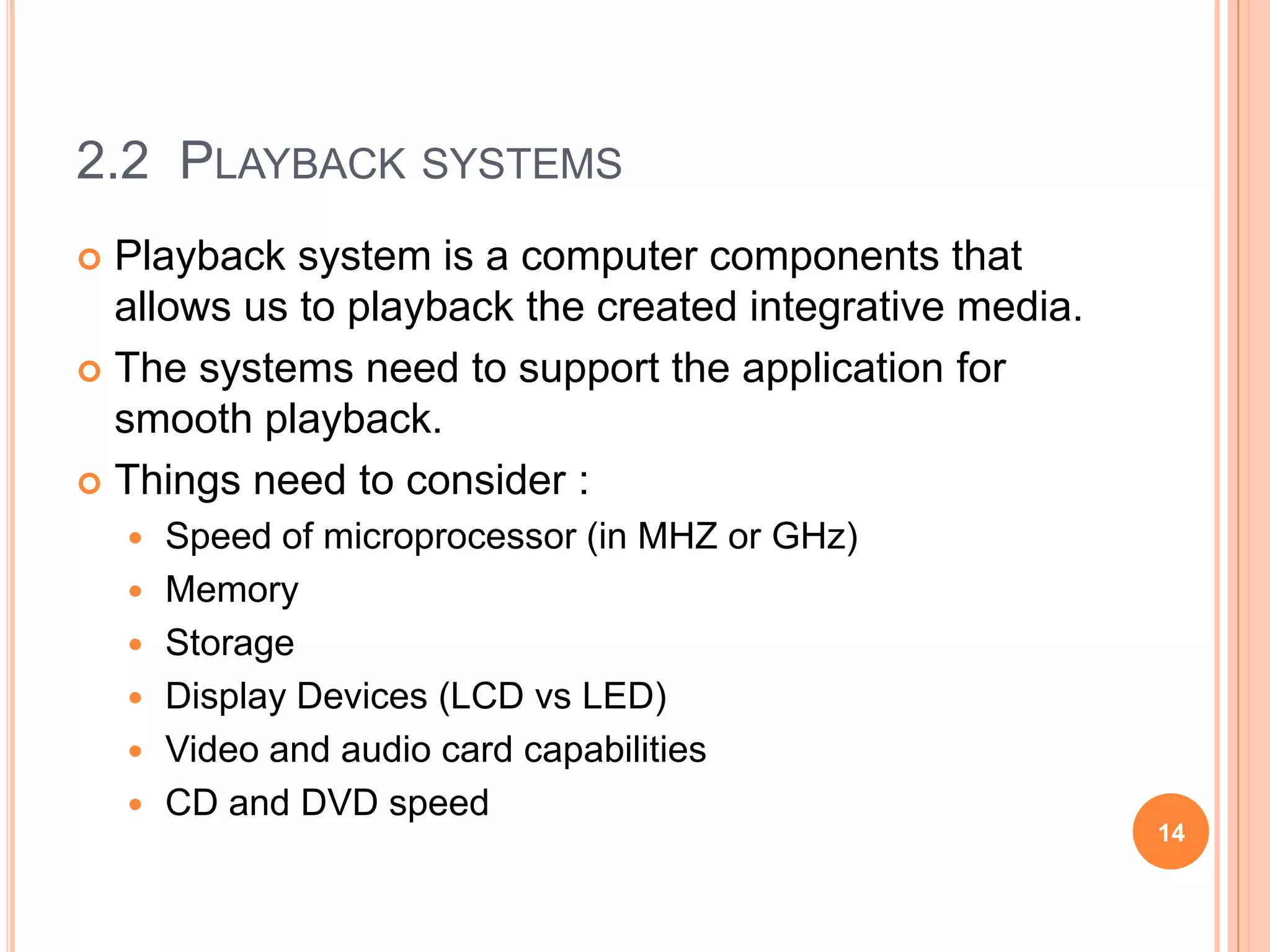 2.2 PLAYBACK SYSTEMS

Playback system is a computer components that allows us to playback the created integrative media.

The systems need to support the application for smooth playback.

Things need to consider :

Speed of microprocessor (in MHZ or GHz)

Memory

Storage

Display Devices (LCD vs LED)

Video and audio card capabilities

CD and DVD speed

14